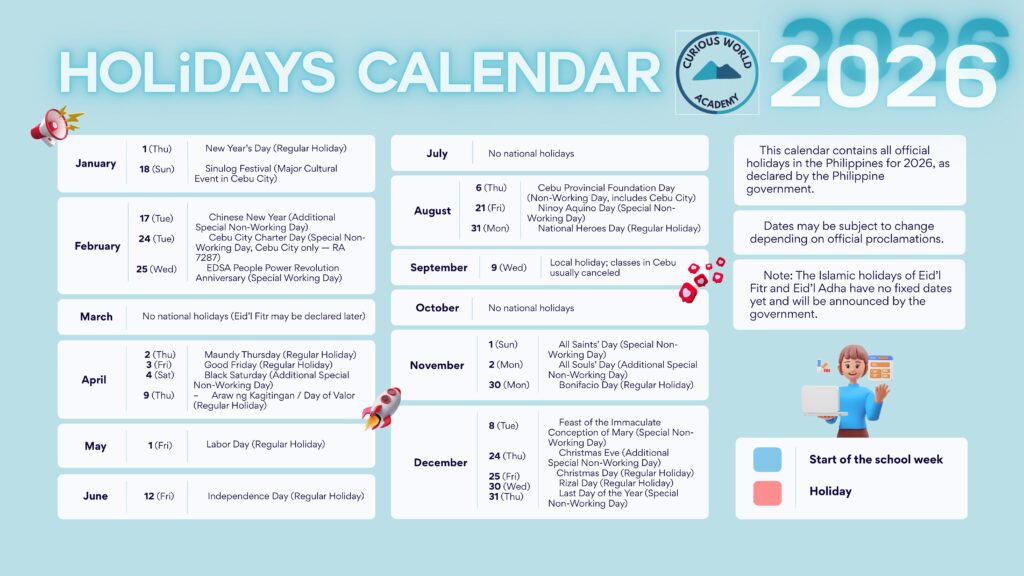 HOLiDAYS CALENDAR

CURIOUS WORLD ACADEMY

2026

| January | 1 (Thu) | New Year's Day (Regular Holiday) |
|---|---|---|
| | 18 (Sun) | Sinulog Festival (Major Cultural Event in Cebu City) |

| February | 17 (Tue) | Chinese New Year (Additional Special Non-Working Day) |
|---|---|---|
| | 24 (Tue) | Cebu City Charter Day (Special Non-Working Day, Cebu City only — RA 7287) |
| | 25 (Wed) | EDSA People Power Revolution Anniversary (Special Working Day) |

| March | No national holidays (Eid'l Fitr may be declared later) |
|---|---|

| April | 2 (Thu) | Maundy Thursday (Regular Holiday) |
|---|---|---|
| | 3 (Fri) | Good Friday (Regular Holiday) |
| | 4 (Sat) | Black Saturday (Additional Special Non-Working Day) |
| | 9 (Thu) | – Araw ng Kagitingan / Day of Valor (Regular Holiday) |

| May | 1 (Fri) | Labor Day (Regular Holiday) |
|---|---|---|

| June | 12 (Fri) | Independence Day (Regular Holiday) |
|---|---|---|

| July | No national holidays |
|---|---|

| August | 6 (Thu) | Cebu Provincial Foundation Day (Non-Working Day, includes Cebu City) |
|---|---|---|
| | 21 (Fri) | Ninoy Aquino Day (Special Non-Working Day) |
| | 31 (Mon) | National Heroes Day (Regular Holiday) |

| September | 9 (Wed) | Local holiday; classes in Cebu usually canceled |
|---|---|---|

| October | No national holidays |
|---|---|

| November | 1 (Sun) | All Saints' Day (Special Non-Working Day) |
|---|---|---|
| | 2 (Mon) | All Souls' Day (Additional Special Non-Working Day) |
| | 30 (Mon) | Bonifacio Day (Regular Holiday) |

| December | 8 (Tue) | Feast of the Immaculate Conception of Mary (Special Non-Working Day) |
|---|---|---|
| | 24 (Thu) | Christmas Eve (Additional Special Non-Working Day) |
| | 25 (Fri) | Christmas Day (Regular Holiday) |
| | 30 (Wed) | Rizal Day (Regular Holiday) |
| | 31 (Thu) | Last Day of the Year (Special Non-Working Day) |

This calendar contains all official holidays in the Philippines for 2026, as declared by the Philippine government.

Dates may be subject to change depending on official proclamations.

Note: The Islamic holidays of Eid'l Fitr and Eid'l Adha have no fixed dates yet and will be announced by the government.

Start of the school week

Holiday